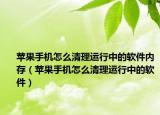 苹果手机怎么清理运行中的软件内存（苹果手机怎么清理运行中的软件）